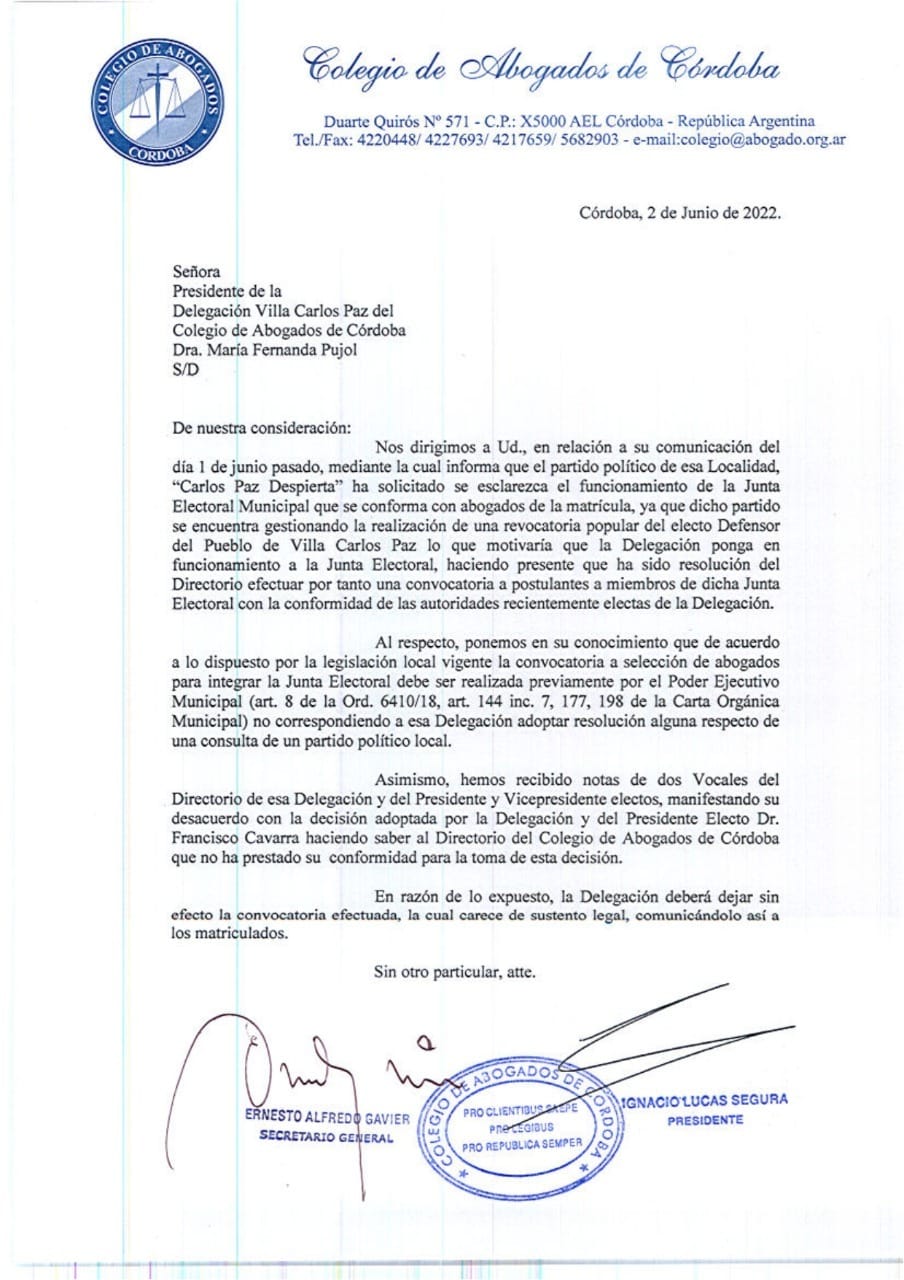 COLEGIO DE ABOGADOS
CORDOBA

Colegio de Abogados de Córdoba

Duarte Quirós Nº 571 - C.P.: X5000 AEL Córdoba - República Argentina
Tel./Fax: 4220448/ 4227693/ 4217659/ 5682903 - e-mail:colegio@abogado.org.ar

Córdoba, 2 de Junio de 2022.

Señora
Presidente de la
Delegación Villa Carlos Paz del
Colegio de Abogados de Córdoba
Dra. María Fernanda Pujol
S/D

De nuestra consideración:

Nos dirigimos a Ud., en relación a su comunicación del día 1 de junio pasado, mediante la cual informa que el partido político de esa Localidad, "Carlos Paz Despierta" ha solicitado se esclarezca el funcionamiento de la Junta Electoral Municipal que se conforma con abogados de la matrícula, ya que dicho partido se encuentra gestionando la realización de una revocatoria popular del electo Defensor del Pueblo de Villa Carlos Paz lo que motivaría que la Delegación ponga en funcionamiento a la Junta Electoral, haciendo presente que ha sido resolución del Directorio efectuar por tanto una convocatoria a postulantes a miembros de dicha Junta Electoral con la conformidad de las autoridades recientemente electas de la Delegación.

Al respecto, ponemos en su conocimiento que de acuerdo a lo dispuesto por la legislación local vigente la convocatoria a selección de abogados para integrar la Junta Electoral debe ser realizada previamente por el Poder Ejecutivo Municipal (art. 8 de la Ord. 6410/18, art. 144 inc. 7, 177, 198 de la Carta Orgánica Municipal) no correspondiendo a esa Delegación adoptar resolución alguna respecto de una consulta de un partido político local.

Asimismo, hemos recibido notas de dos Vocales del Directorio de esa Delegación y del Presidente y Vicepresidente electos, manifestando su desacuerdo con la decisión adoptada por la Delegación y del Presidente Electo Dr. Francisco Cavarra haciendo saber al Directorio del Colegio de Abogados de Córdoba que no ha prestado su conformidad para la toma de esta decisión.

En razón de lo expuesto, la Delegación deberá dejar sin efecto la convocatoria efectuada, la cual carece de sustento legal, comunicándolo así a los matriculados.

Sin otro particular, atte.

ERNESTO ALFREDO GAVIER
SECRETARIO GENERAL

COLEGIO DE ABOGADOS DE CORDOBA
PRO CLIENTIBUS SAEPE
PRO LEGIBUS
PRO REPUBLICA SEMPER

IGNACIO LUCAS SEGURA
PRESIDENTE